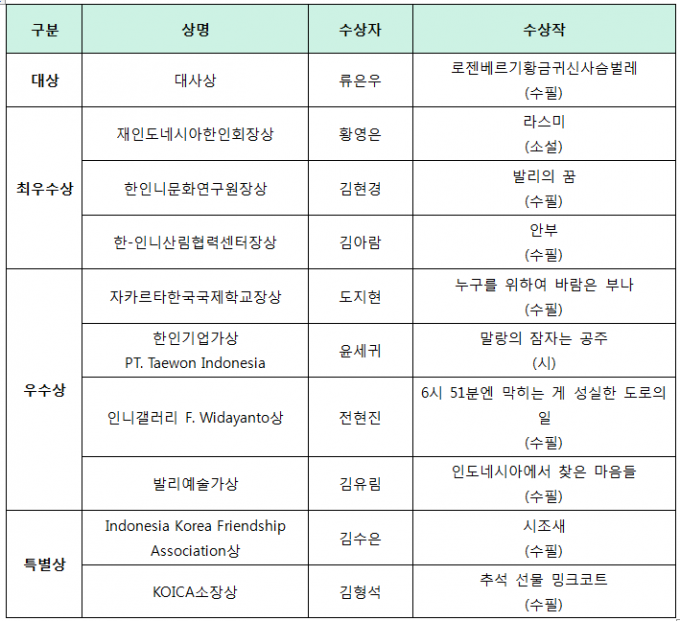 | 구분 | 상명 | 수상자 | 수상작 |
|---|---|---|---|
| 대상 | 대사상 | 류은우 | 로젠베르기황금귀신사슴벌레 (수필) |
| 최우수상 | 재인도네시아한인회장상 | 황영은 | 라스미 (소설) |
| | 한인니문화연구원장상 | 김현경 | 발리의 꿈 (수필) |
| | 한-인니산림협력센터장상 | 김아람 | 안부 (수필) |
| 우수상 | 자카르타한국국제학교장상 | 도지현 | 누구를 위하여 바람은 부나 (수필) |
| | 한인기업가상 PT. Taewon Indonesia | 윤세귀 | 말랑의 잠자는 공주 (시) |
| | 인니갤러리 F. Widayanto상 | 전현진 | 6시 51분엔 막히는 게 성실한 도로의 일 (수필) |
| | 발리예술가상 | 김유림 | 인도네시아에서 찾은 마음들 (수필) |
| 특별상 | Indonesia Korea Friendship Association상 | 김수은 | 시조새 (수필) |
| | KOICA소장상 | 김형석 | 추석 선물 밍크코트 (수필) |